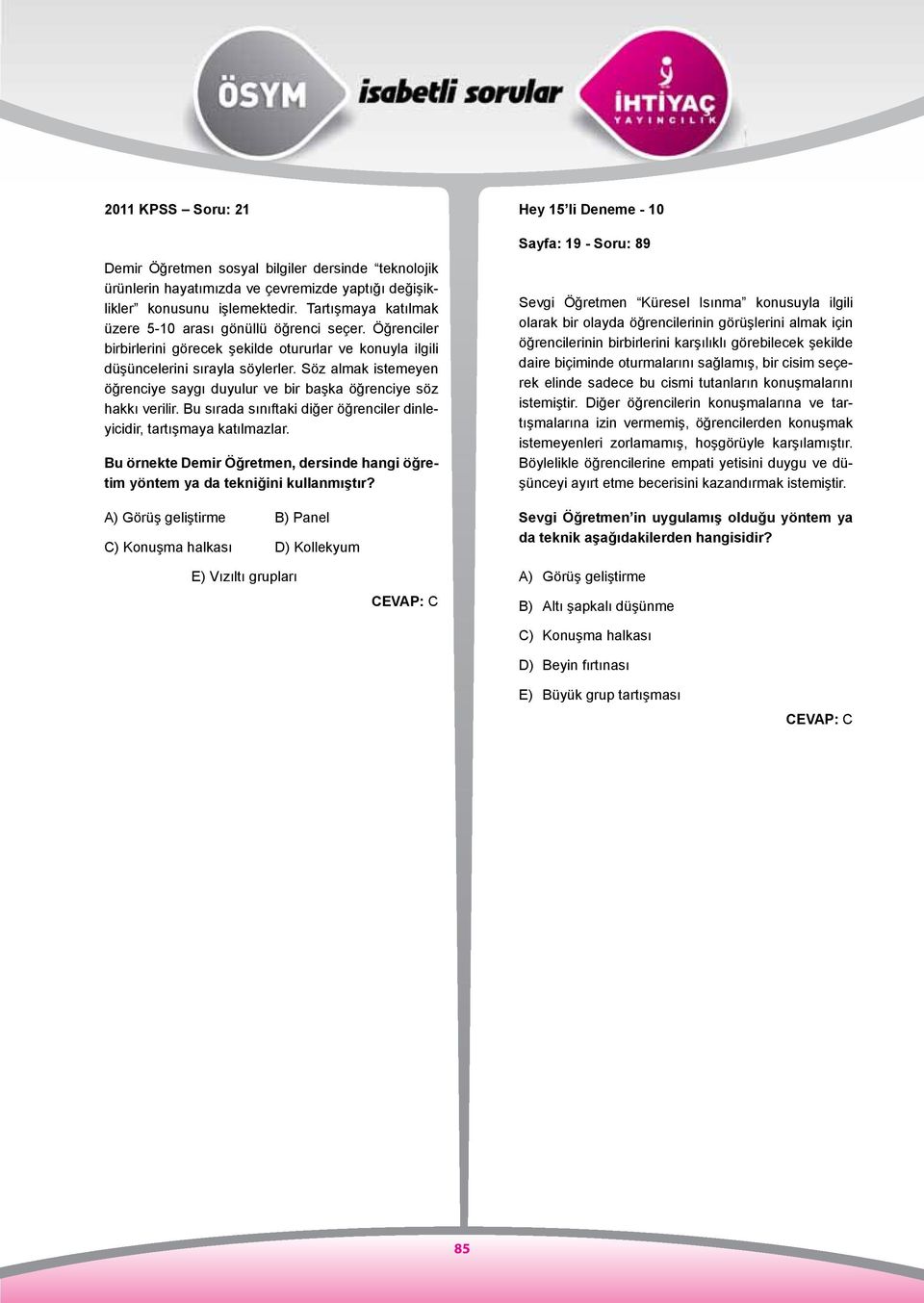 ÖSYM isabetli sorular İHTİYAÇ YAYINCILIK

2011 KPSS – Soru: 21

Demir Öğretmen sosyal bilgiler dersinde "teknolojik ürünlerin hayatımızda ve çevremizde yaptığı değişiklikler" konusunu işlemektedir. Tartışmaya katılmak üzere 5-10 arası gönüllü öğrenci seçer. Öğrenciler birbirlerini görecek şekilde otururlar ve konuyla ilgili düşüncelerini sırayla söylerler. Söz almak istemeyen öğrenciye saygı duyulur ve bir başka öğrenciye söz hakkı verilir. Bu sırada sınıftaki diğer öğrenciler dinleyicidir, tartışmaya katılmazlar.

Bu örnekte Demir Öğretmen, dersinde hangi öğretim yöntem ya da tekniğini kullanmıştır?

A) Görüş geliştirme
B) Panel
C) Konuşma halkası
D) Kollekyum
E) Vızıltı grupları

CEVAP: C

Hey 15'li Deneme - 10

Sayfa: 19 - Soru: 89

Sevgi Öğretmen "Küresel Isınma" konusuyla ilgili olarak bir olayda öğrencilerinin görüşlerini almak için öğrencilerinin birbirlerini karşılıklı görebilecek şekilde daire biçiminde oturmalarını sağlamış, bir cisim seçerek elinde sadece bu cismi tutanların konuşmalarını istemiştir. Diğer öğrencilerin konuşmalarına ve tartışmalarına izin vermemiş, öğrencilerden konuşmak istemeyenleri zorlamamış, hoşgörüyle karşılamıştır. Böylelikle öğrencilerine empati yetisini duygu ve düşünceyi ayırt etme becerisini kazandırmak istemiştir.

Sevgi Öğretmen'in uygulamış olduğu yöntem ya da teknik aşağıdakilerden hangisidir?

A) Görüş geliştirme
B) Altı şapkalı düşünme
C) Konuşma halkası
D) Beyin fırtınası
E) Büyük grup tartışması

CEVAP: C

85